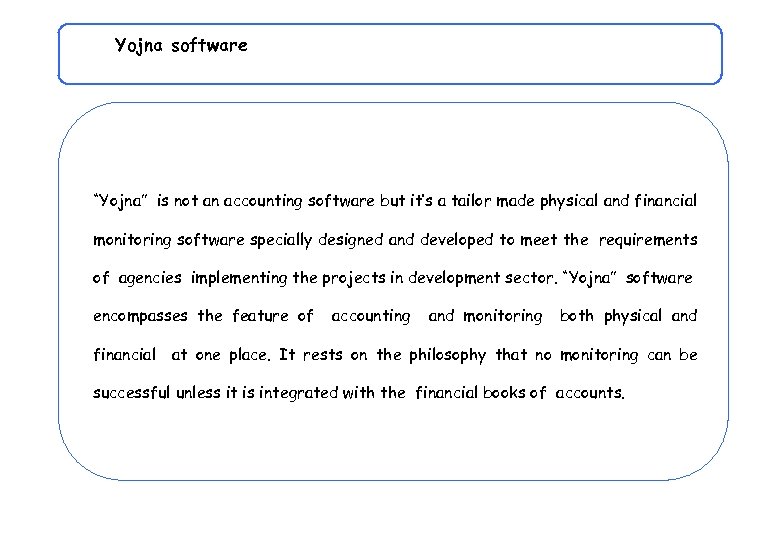 Yojna software

"Yojna" is not an accounting software but it's a tailor made physical and financial monitoring software specially designed and developed to meet the requirements of agencies implementing the projects in development sector. "Yojna" software encompasses the feature of accounting and monitoring both physical and financial at one place. It rests on the philosophy that no monitoring can be successful unless it is integrated with the financial books of accounts.